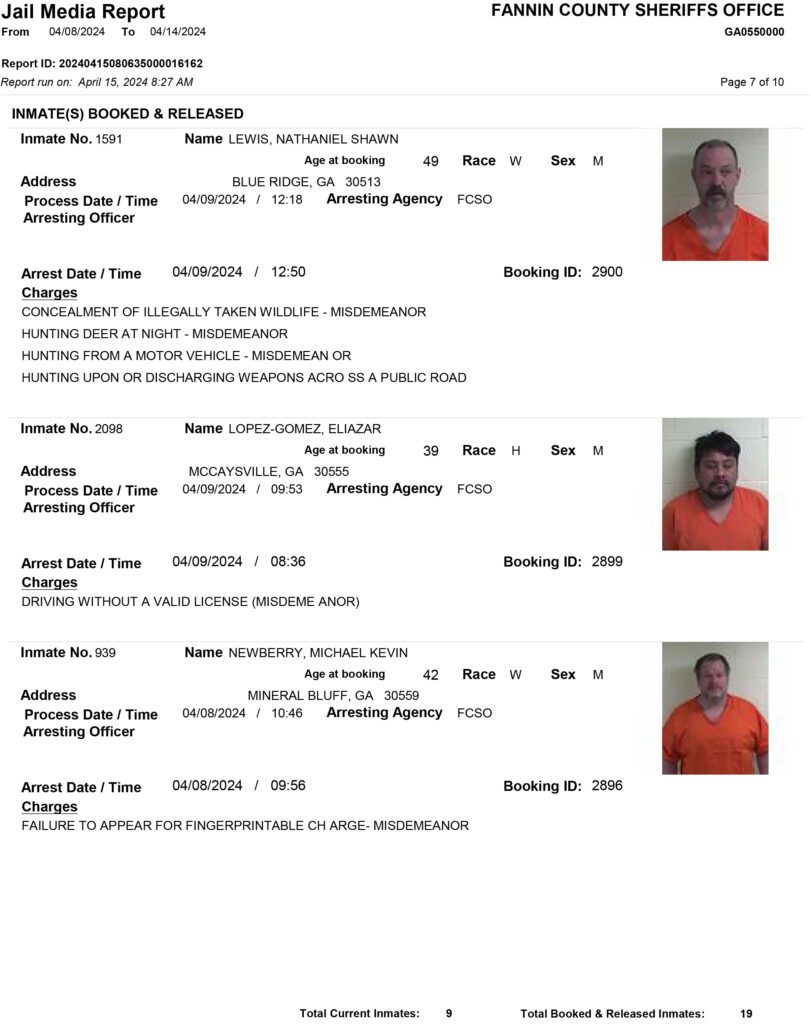 Jail Media Report
From 04/08/2024 To 04/14/2024

FANNIN COUNTY SHERIFFS OFFICE
GA0550000

Report ID: 20240415080635000016162
Report run on: April 15, 2024 8:27 AM

Page 7 of 10

INMATE(S) BOOKED & RELEASED

Inmate No. 1591
Name LEWIS, NATHANIEL SHAWN
Age at booking 49 Race W Sex M
Address BLUE RIDGE, GA 30513
Process Date / Time 04/09/2024 / 12:18 Arresting Agency FCSO
Arresting Officer

Arrest Date / Time 04/09/2024 / 12:50 Booking ID: 2900
Charges
CONCEALMENT OF ILLEGALLY TAKEN WILDLIFE - MISDEMEANOR
HUNTING DEER AT NIGHT - MISDEMEANOR
HUNTING FROM A MOTOR VEHICLE - MISDEMEAN OR
HUNTING UPON OR DISCHARGING WEAPONS ACRO SS A PUBLIC ROAD

Inmate No. 2098
Name LOPEZ-GOMEZ, ELIAZAR
Age at booking 39 Race H Sex M
Address MCCAYSVILLE, GA 30555
Process Date / Time 04/09/2024 / 09:53 Arresting Agency FCSO
Arresting Officer

Arrest Date / Time 04/09/2024 / 08:36 Booking ID: 2899
Charges
DRIVING WITHOUT A VALID LICENSE (MISDEME ANOR)

Inmate No. 939
Name NEWBERRY, MICHAEL KEVIN
Age at booking 42 Race W Sex M
Address MINERAL BLUFF, GA 30559
Process Date / Time 04/08/2024 / 10:46 Arresting Agency FCSO
Arresting Officer

Arrest Date / Time 04/08/2024 / 09:56 Booking ID: 2896
Charges
FAILURE TO APPEAR FOR FINGERPRINTABLE CH ARGE- MISDEMEANOR

Total Current Inmates: 9 Total Booked & Released Inmates: 19